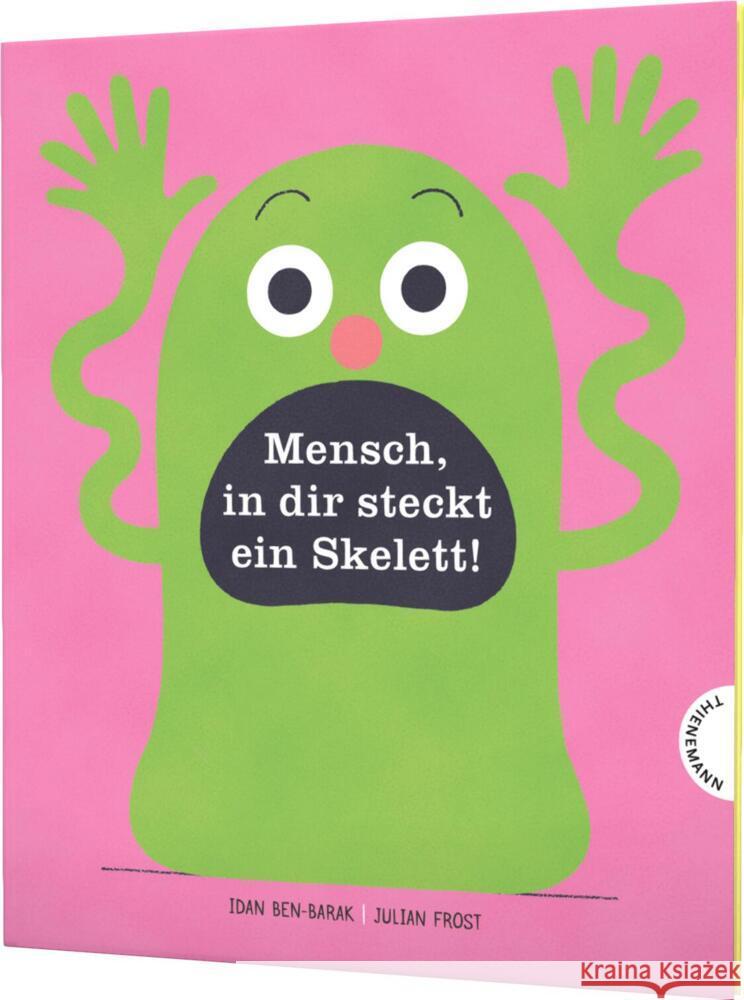 Mensch, in dir steckt ein Skelett!

THIENEMANN

IDAN BEN-BARAK | JULIAN FROST